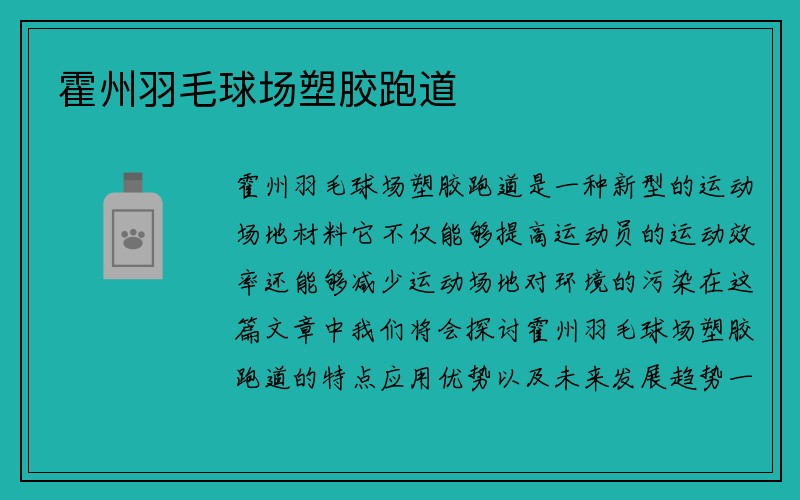 霍州羽毛球场塑胶跑道

霍州羽毛球场塑胶跑道是一种新型的运动场地材料它不仅能够提高运动员的运动效率还能够减少运动场地对环境的污染在这篇文章中我们将会探讨霍州羽毛球场塑胶跑道的特点应用优势以及未来发展趋势一